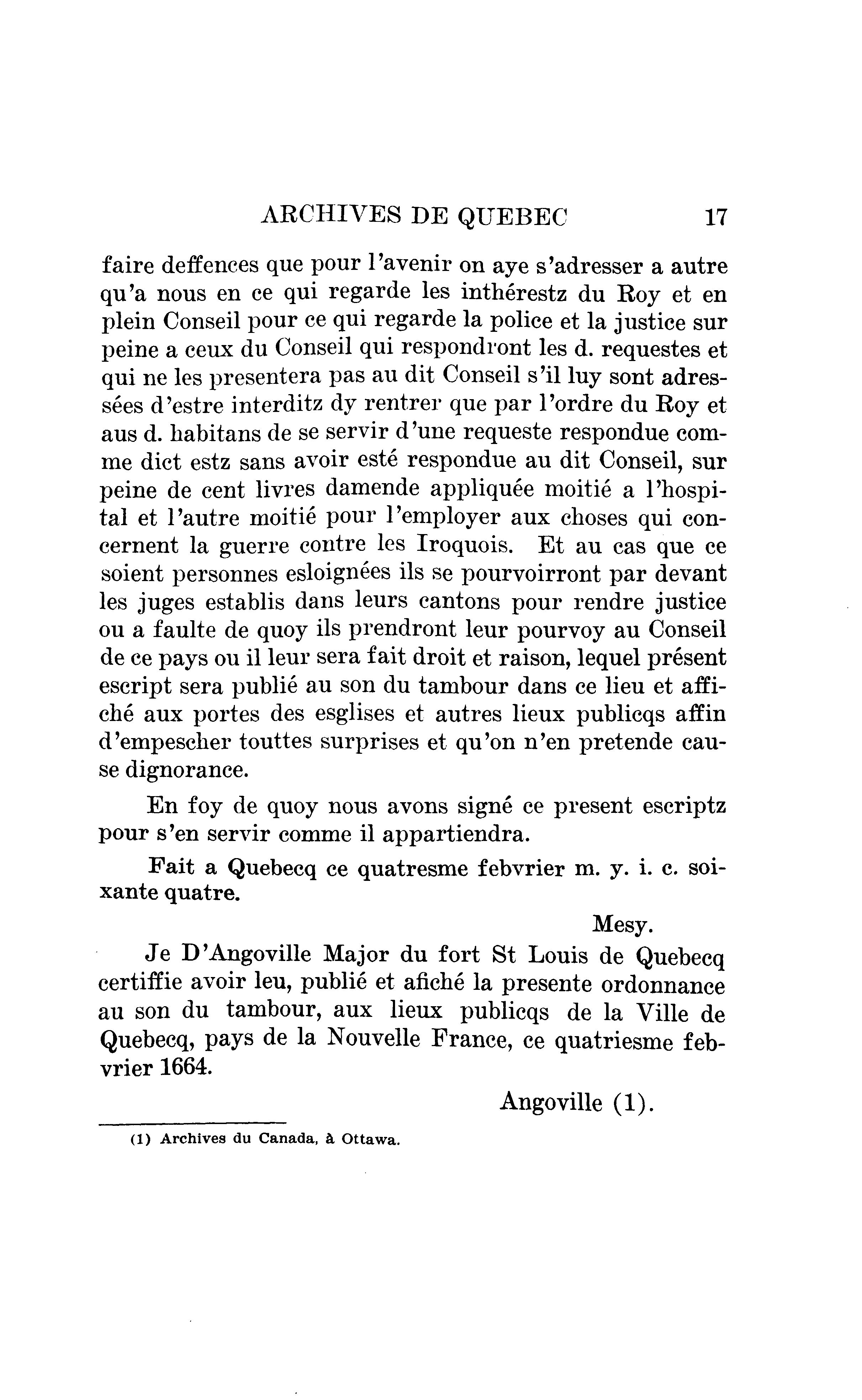 ARCHIVES DE QUEBEC 17

faire deffences que pour l'avenir on aye s'adresser a autre qu'a nous en ce qui regarde les inthérestz du Roy et en plein Conseil pour ce qui regarde la police et la justice sur peine a ceux du Conseil qui respondront les d. requestes et qui ne les presentera pas au dit Conseil s'il luy sont adressées d'estre interditz dy rentrer que par l'ordre du Roy et aus d. habitans de se servir d'une requeste respondue comme dict estz sans avoir esté respondue au dit Conseil, sur peine de cent livres damende appliquée moitié a l'hospital et l'autre moitié pour l'employer aux choses qui concernent la guerre contre les Iroquois. Et au cas que ce soient personnes esloignées ils se pourvoirront par devant les juges establis dans leurs cantons pour rendre justice ou a faulte de quoy ils prendront leur pourvoy au Conseil de ce pays ou il leur sera fait droit et raison, lequel présent escript sera publié au son du tambour dans ce lieu et affiché aux portes des esglises et autres lieux publicqs affin d'empescher touttes surprises et qu'on n'en pretende cause dignorance.

En foy de quoy nous avons signé ce present escriptz pour s'en servir comme il appartiendra.

Fait a Quebecq ce quatresme febvrier m. y. i. c. soixante quatre.

Mesy.

Je D'Angoville Major du fort St Louis de Quebecq certiffie avoir leu, publié et afiché la presente ordonnance au son du tambour, aux lieux publicqs de la Ville de Quebecq, pays de la Nouvelle France, ce quatriesme febvrier 1664.

Angoville (1).

(1) Archives du Canada, à Ottawa.